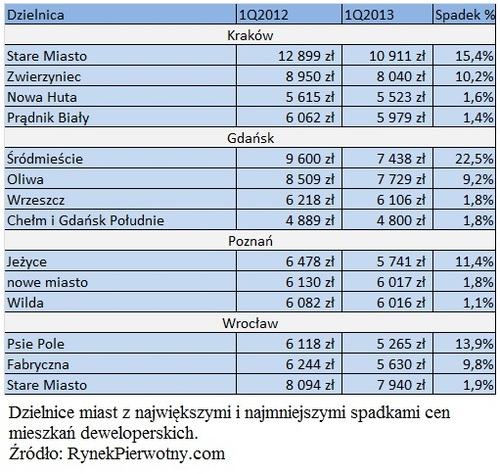 | Dzielnica | 1Q2012 | 1Q2013 | Spadek % |
|---|---|---|---|
| Kraków | | | |
| Stare Miasto | 12 899 zł | 10 911 zł | 15,4% |
| Zwierzyniec | 8 950 zł | 8 040 zł | 10,2% |
| Nowa Huta | 5 615 zł | 5 523 zł | 1,6% |
| Prądnik Biały | 6 062 zł | 5 979 zł | 1,4% |
| Gdańsk | | | |
| Śródmieście | 9 600 zł | 7 438 zł | 22,5% |
| Oliwa | 8 509 zł | 7 729 zł | 9,2% |
| Wrzeszcz | 6 218 zł | 6 106 zł | 1,8% |
| Chełm i Gdańsk Południe | 4 889 zł | 4 800 zł | 1,8% |
| Poznań | | | |
| Jeżyce | 6 478 zł | 5 741 zł | 11,4% |
| nowe miasto | 6 130 zł | 6 017 zł | 1,8% |
| Wilda | 6 082 zł | 6 016 zł | 1,1% |
| Wrocław | | | |
| Psie Pole | 6 118 zł | 5 265 zł | 13,9% |
| Fabryczna | 6 244 zł | 5 630 zł | 9,8% |
| Stare Miasto | 8 094 zł | 7 940 zł | 1,9% |

Dzielnice miast z największymi i najmniejszymi spadkami cen mieszkań deweloperskich.
Źródło: RynekPierwotny.com